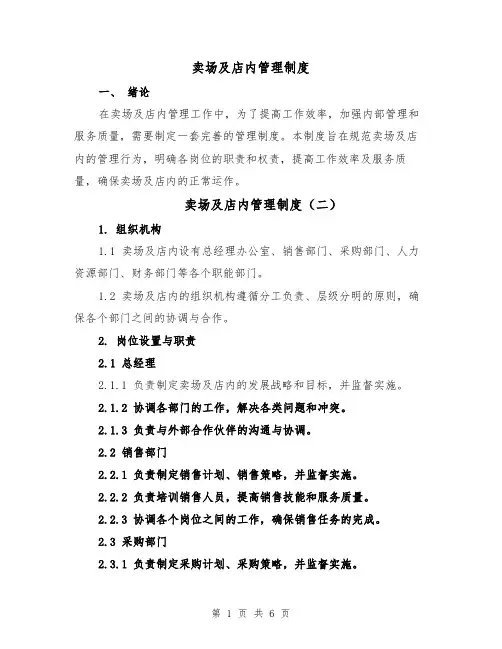 卖场及店内管理制度

一、 绪论

在卖场及店内管理工作中，为了提高工作效率，加强内部管理和服务质量，需要制定一套完善的管理制度。本制度旨在规范卖场及店内的管理行为，明确各岗位的职责和权责，提高工作效率及服务质量，确保卖场及店内的正常运作。

卖场及店内管理制度（二）

1. 组织机构

1.1 卖场及店内设有总经理办公室、销售部门、采购部门、人力资源部门、财务部门等各个职能部门。

1.2 卖场及店内的组织机构遵循分工负责、层级分明的原则，确保各个部门之间的协调与合作。

2. 岗位设置与职责

2.1 总经理

2.1.1 负责制定卖场及店内的发展战略和目标，并监督实施。

2.1.2 协调各部门的工作，解决各类问题和冲突。

2.1.3 负责与外部合作伙伴的沟通与协调。

2.2 销售部门

2.2.1 负责制定销售计划、销售策略，并监督实施。

2.2.2 负责培训销售人员，提高销售技能和服务质量。

2.2.3 协调各个岗位之间的工作，确保销售任务的完成。

2.3 采购部门

2.3.1 负责制定采购计划、采购策略，并监督实施。

第 1 页 共 6 页